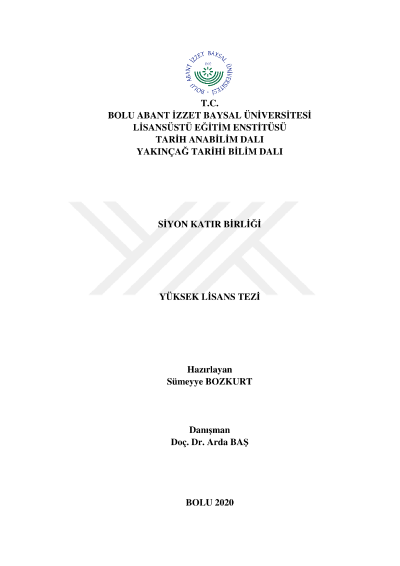 BOLU ABANT İZZET BAYSAL ÜNİVERSİTESİ

T.C.
BOLU ABANT İZZET BAYSAL ÜNİVERSİTESİ
LİSANSÜSTÜ EĞİTİM ENSTİTÜSÜ
TARİH ANABİLİM DALI
YAKINÇAĞ TARİHİ BİLİM DALI

SİYON KATIR BİRLİĞİ

YÜKSEK LİSANS TEZİ

Hazırlayan
Sümeyye BOZKURT

Danışman
Doç. Dr. Arda BAŞ

BOLU 2020